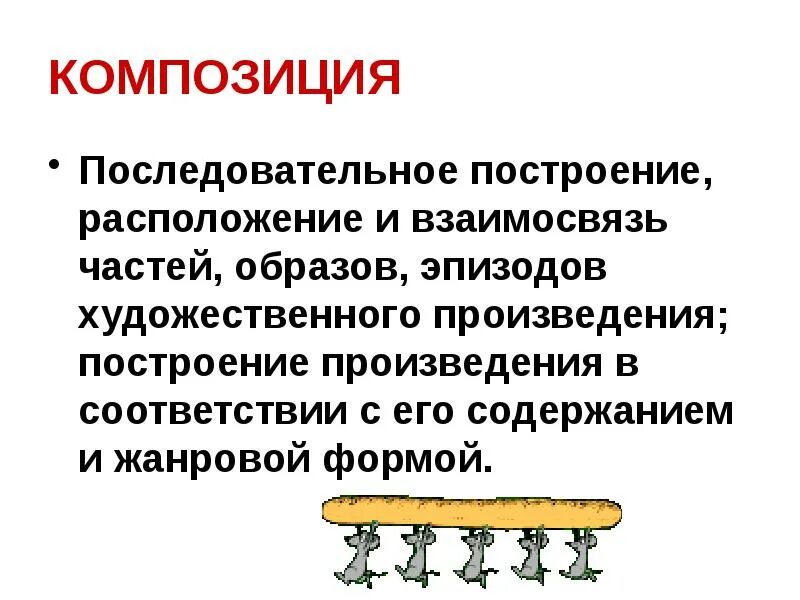 КОМПОЗИЦИЯ

• Последовательное построение, расположение и взаимосвязь частей, образов, эпизодов художественного произведения; построение произведения в соответствии с его содержанием и жанровой формой.